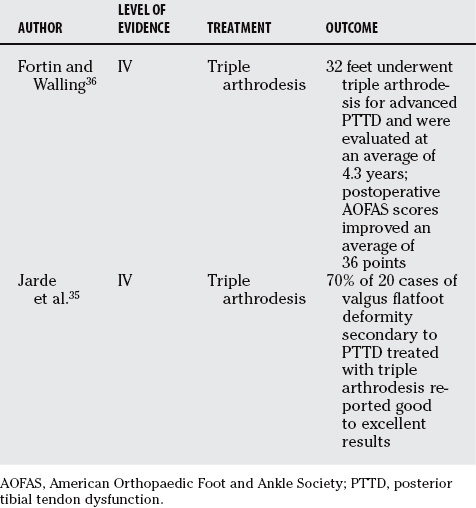 | AUTHOR | LEVEL OF EVIDENCE | TREATMENT | OUTCOME |
|---|---|---|---|
| Fortin and Walling$^{36}$ | IV | Triple arthrodesis | 32 feet underwent triple arthrodesis for advanced PTTD and were evaluated at an average of 4.3 years; postoperative AOFAS scores improved an average of 36 points |
| Jarde et al.$^{35}$ | IV | Triple arthrodesis | 70% of 20 cases of valgus flatfoot deformity secondary to PTTD treated with triple arthrodesis reported good to excellent results |

AOFAS, American Orthopaedic Foot and Ankle Society; PTTD, posterior tibial tendon dysfunction.